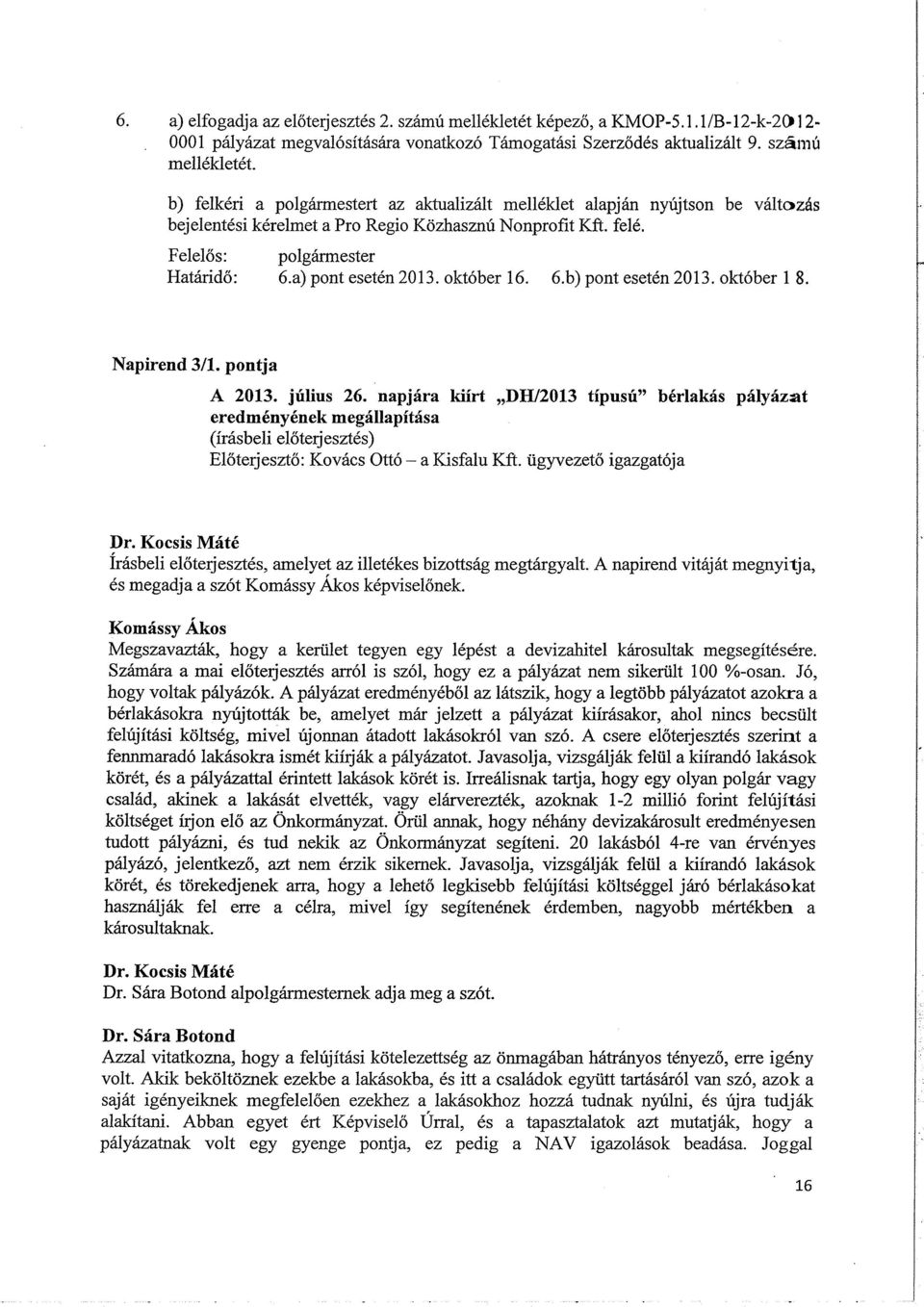 6. a) elfogadja az előterjesztés 2. számú mellékletét képező, a KMOP-5.1.1/B-12-k-2012-0001 pályázat megvalósítására vonatkozó Támogatási Szerződés aktualizált 9. számú mellékletét.

b) felkéri a polgármestert az aktualizált melléklet alapján nyújtson be változás bejelentési kérelmet a Pro Regio Közhasznú Nonprofit Kft. felé.

Felelős: polgármester
Határidő: 6.a) pont esetén 2013. október 16. 6.b) pont esetén 2013. október 18.

Napirend 3/1. pontja

A 2013. július 26. napjára kiírt „DH/2013 típusú" bérlakás pályázat eredményének megállapítása
(írásbeli előterjesztés)
Előterjesztő: Kovács Ottó – a Kisfalu Kft. ügyvezető igazgatója

Dr. Kocsis Máté
Írásbeli előterjesztés, amelyet az illetékes bizottság megtárgyalt. A napirend vitáját megnyitja, és megadja a szót Komássy Ákos képviselőnek.

Komássy Ákos
Megszavazták, hogy a kerület tegyen egy lépést a devizahitel károsultak megsegítésére. Számára a mai előterjesztés arról is szól, hogy ez a pályázat nem sikerült 100 %-osan. Jó, hogy voltak pályázók. A pályázat eredményéből az látszik, hogy a legtöbb pályázatot azokra a bérlakásokra nyújtották be, amelyet már jelzett a pályázat kiírásakor, ahol nincs becsült felújítási költség, mivel újonnan átadott lakásokról van szó. A csere előterjesztés szerint a fennmaradó lakásokra ismét kiírják a pályázatot. Javasolja, vizsgálják felül a kiírandó lakások körét, és a pályázattal érintett lakások körét is. Irreálisnak tartja, hogy egy olyan polgár vagy család, akinek a lakását elvették, vagy elárverezték, azoknak 1-2 millió forint felújítási költséget írjon elő az Önkormányzat. Örül annak, hogy néhány devizakárosult eredményesen tudott pályázni, és tud nekik az Önkormányzat segíteni. 20 lakásból 4-re van érvényes pályázó, jelentkező, azt nem érzik sikernek. Javasolja, vizsgálják felül a kiírandó lakások körét, és törekedjenek arra, hogy a lehető legkisebb felújítási költséggel járó bérlakásokat használják fel erre a célra, mivel így segítenének érdemben, nagyobb mértékben a károsultaknak.

Dr. Kocsis Máté
Dr. Sára Botond alpolgármesternek adja meg a szót.

Dr. Sára Botond
Azzal vitatkozna, hogy a felújítási kötelezettség az önmagában hátrányos tényező, erre igény volt. Akik beköltöznek ezekbe a lakásokba, és itt a családok együtt tartásáról van szó, azok a saját igényeiknek megfelelően ezekhez a lakásokhoz hozzá tudnak nyúlni, és újra tudják alakítani. Abban egyet ért Képviselő Úrral, és a tapasztalatok azt mutatják, hogy a pályázatnak volt egy gyenge pontja, ez pedig a NAV igazolások beadása. Joggal

16